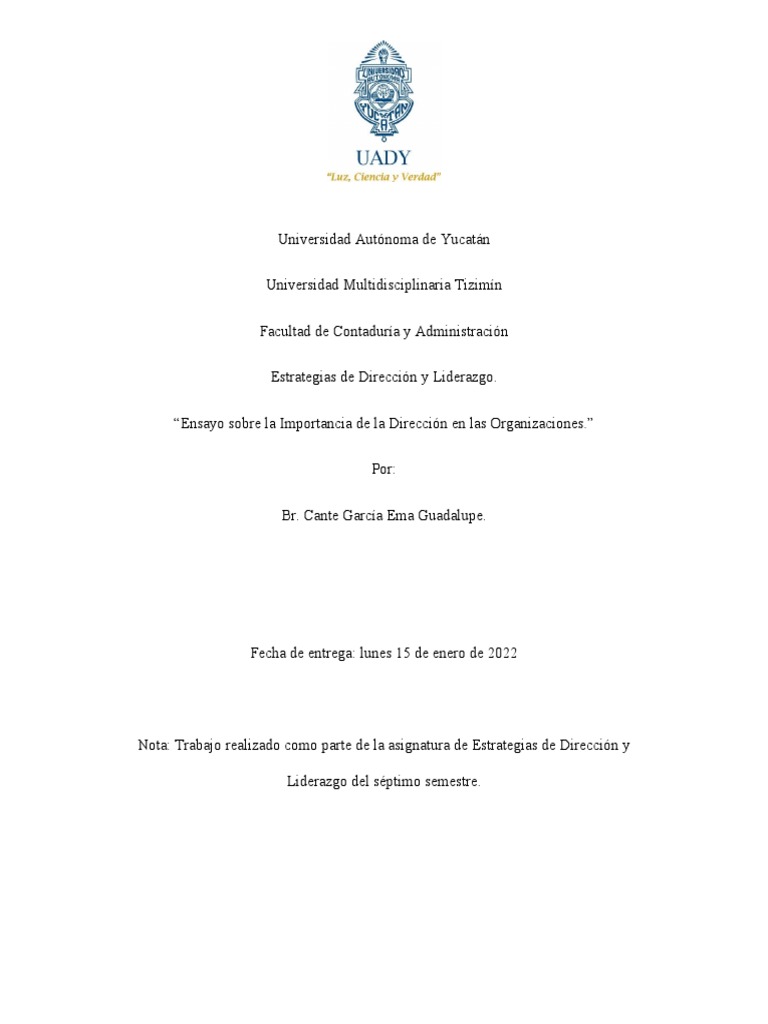 UADY
"Luz, Ciencia y Verdad"

Universidad Autónoma de Yucatán

Universidad Multidisciplinaria Tizimín

Facultad de Contaduría y Administración

Estrategias de Dirección y Liderazgo.

"Ensayo sobre la Importancia de la Dirección en las Organizaciones."

Por:

Br. Cante García Ema Guadalupe.

Fecha de entrega: lunes 15 de enero de 2022

Nota: Trabajo realizado como parte de la asignatura de Estrategias de Dirección y Liderazgo del séptimo semestre.